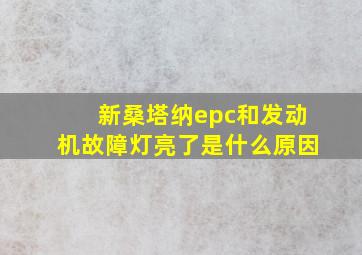 新桑塔纳epc和发动机故障灯亮了是什么原因